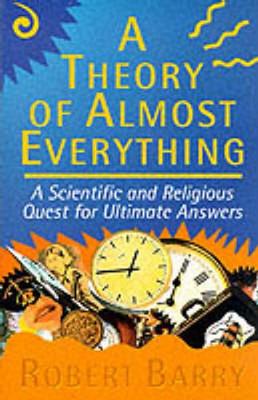 A THEORY OF ALMOST EVERYTHING

A Scientific and Religious Quest for Ultimate Answers

ROBERT BARRY